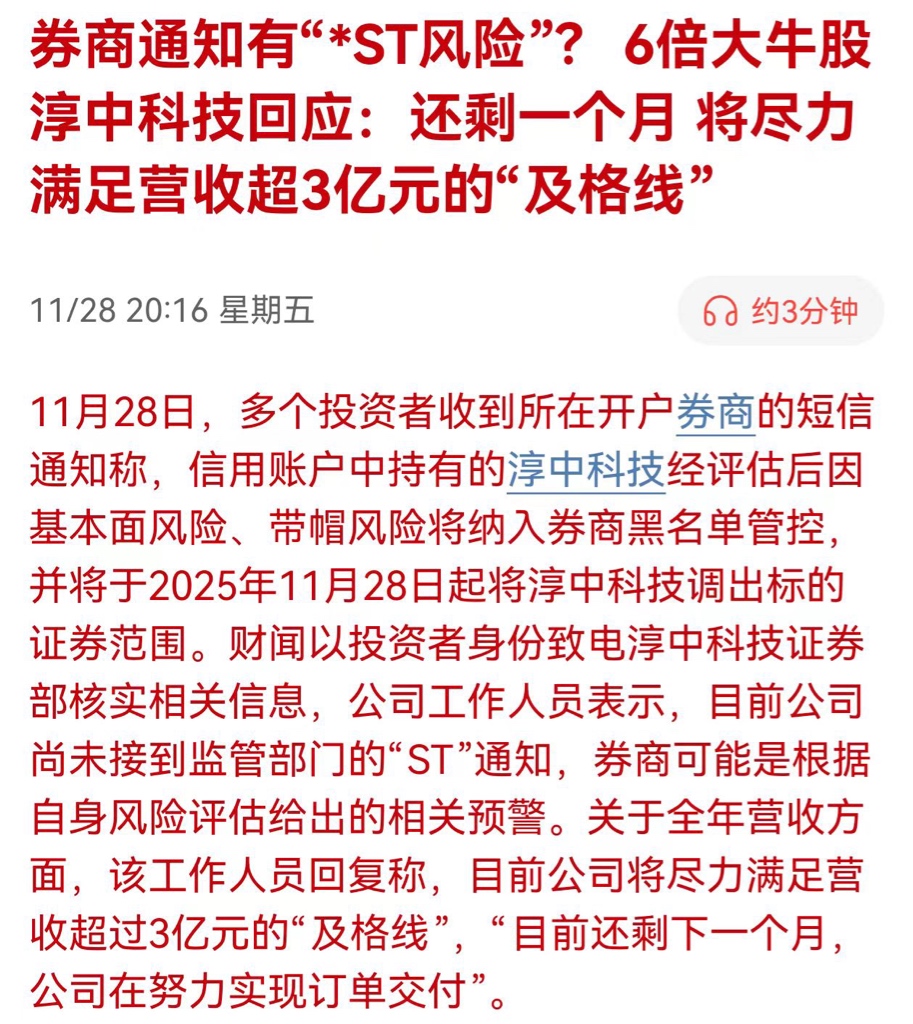 券商通知有“*ST风险”？ 6倍大牛股淳中科技回应：还剩一个月 将尽力满足营收超3亿元的“及格线”

11/28 20:16 星期五

约3分钟

11月28日，多个投资者收到所在开户券商的短信通知称，信用账户中持有的淳中科技经评估后因基本面风险、带帽风险将纳入券商黑名单管控，并将于2025年11月28日起将淳中科技调出标的证券范围。财闻以投资者身份致电淳中科技证券部核实相关信息，公司工作人员表示，目前公司尚未接到监管部门的“ST”通知，券商可能是根据自身风险评估给出的相关预警。关于全年营收方面，该工作人员回复称，目前公司将尽力满足营收超过3亿元的“及格线”，“目前还剩下一个月，公司在努力实现订单交付”。